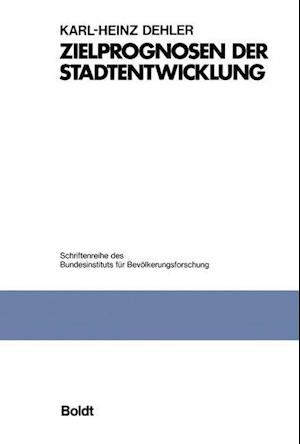 KARL-HEINZ DEHLER

ZIELPROGNOSEN DER STADTENTWICKLUNG

Schriftenreihe des
Bundesinstituts für Bevölkerungsforschung

Boldt